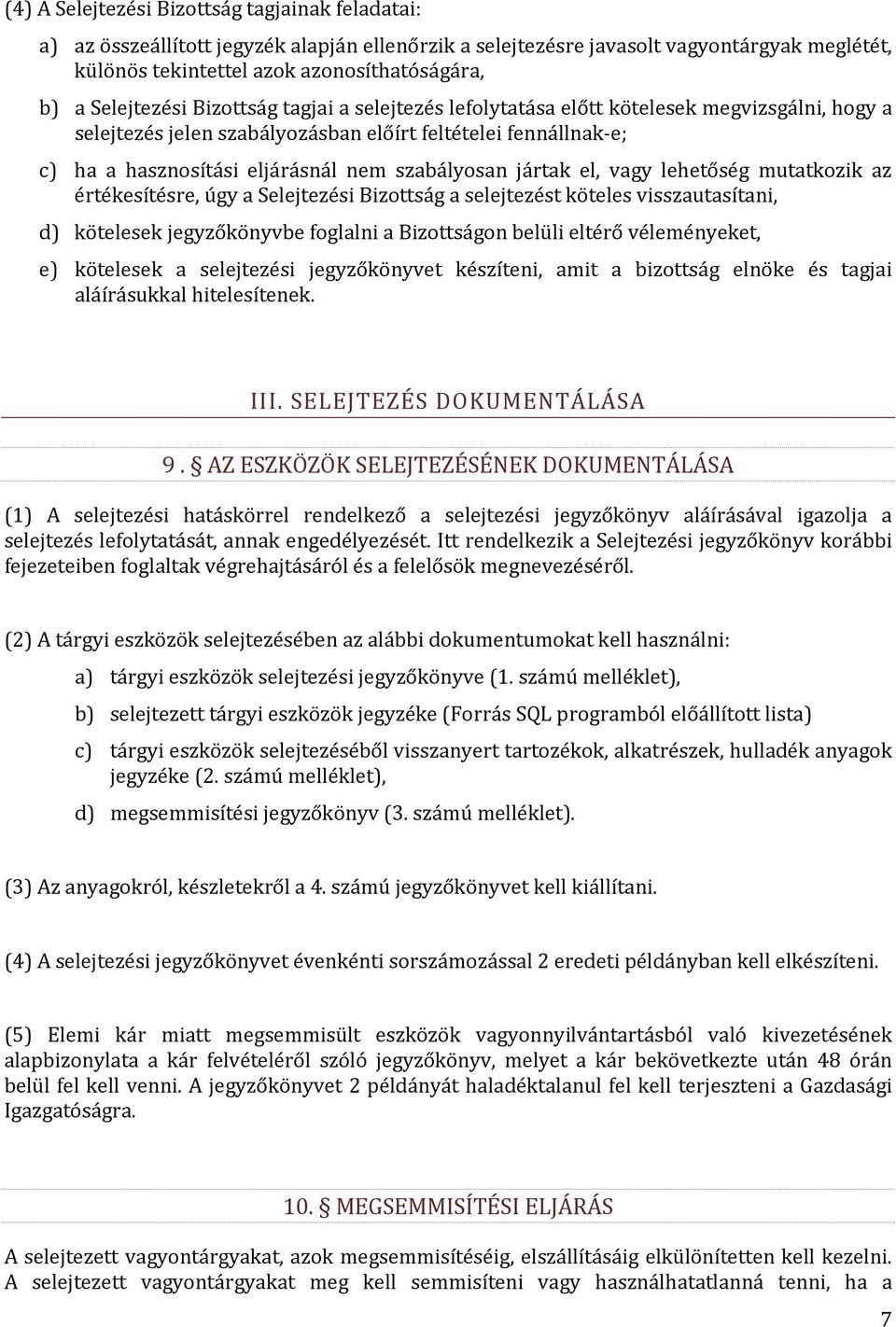 (4) A Selejtezési Bizottság tagjainak feladatai:

a) az összeállított jegyzék alapján ellenőrzik a selejtezésre javasolt vagyontárgyak meglétét, különös tekintettel azok azonosíthatóságára,

b) a Selejtezési Bizottság tagjai a selejtezés lefolytatása előtt kötelesek megvizsgálni, hogy a selejtezés jelen szabályozásban előírt feltételei fennállnak-e;

c) ha a hasznosítási eljárásnál nem szabályosan jártak el, vagy lehetőség mutatkozik az értékesítésre, úgy a Selejtezési Bizottság a selejtezést köteles visszautasítani,

d) kötelesek jegyzőkönyvbe foglalni a Bizottságon belüli eltérő véleményeket,

e) kötelesek a selejtezési jegyzőkönyvet készíteni, amit a bizottság elnöke és tagjai aláírásukkal hitelesítenek.

III. SELEJTEZÉS DOKUMENTÁLÁSA

9. § AZ ESZKÖZÖK SELEJTEZÉSÉNEK DOKUMENTÁLÁSA

(1) A selejtezési hatáskörrel rendelkező a selejtezési jegyzőkönyv aláírásával igazolja a selejtezés lefolytatását, annak engedélyezését. Itt rendelkezik a Selejtezési jegyzőkönyv korábbi fejezeteiben foglaltak végrehajtásáról és a felelősök megnevezéséről.

(2) A tárgyi eszközök selejtezésében az alábbi dokumentumokat kell használni:

a) tárgyi eszközök selejtezési jegyzőkönyve (1. számú melléklet),

b) selejtezett tárgyi eszközök jegyzéke (Forrás SQL programból előállított lista)

c) tárgyi eszközök selejtezéséből visszanyert tartozékok, alkatrészek, hulladék anyagok jegyzéke (2. számú melléklet),

d) megsemmisítési jegyzőkönyv (3. számú melléklet).

(3) Az anyagokról, készletekről a 4. számú jegyzőkönyvet kell kiállítani.

(4) A selejtezési jegyzőkönyvet évenkénti sorszámozással 2 eredeti példányban kell elkészíteni.

(5) Elemi kár miatt megsemmisült eszközök vagyonnyilvántartásból való kivezetésének alapbizonylata a kár felvételéről szóló jegyzőkönyv, melyet a kár bekövetkezte után 48 órán belül fel kell venni. A jegyzőkönyvet 2 példányát haladéktalanul fel kell terjeszteni a Gazdasági Igazgatóságra.

10. § MEGSEMMISÍTÉSI ELJÁRÁS

A selejtezett vagyontárgyakat, azok megsemmisítéséig, elszállításáig elkülönítetten kell kezelni. A selejtezett vagyontárgyakat meg kell semmisíteni vagy használhatatlanná tenni, ha a

7